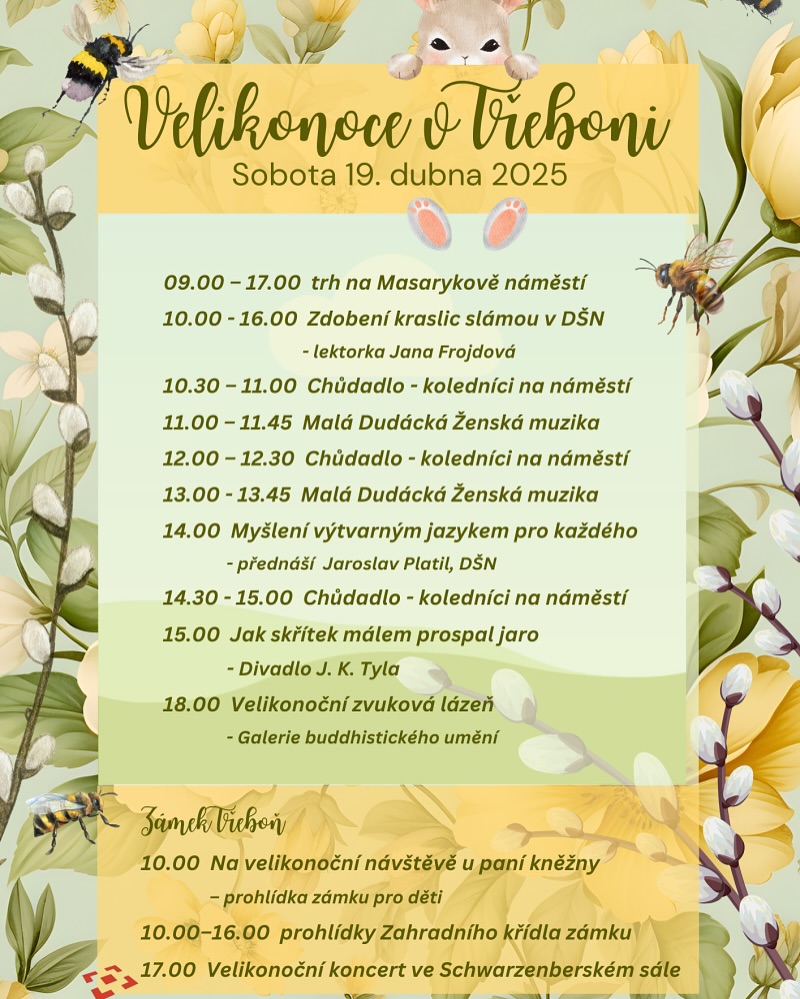 Velikonoce v Třeboni
Sobota 19. dubna 2025

09.00 – 17.00 trh na Masarykově náměstí
10.00 - 16.00 Zdobení kraslic slámou v DŠN
- lektorka Jana Frojdová
10.30 – 11.00 Chůdadlo - koledníci na náměstí
11.00 – 11.45 Malá Dudácká Ženská muzika
12.00 – 12.30 Chůdadlo - koledníci na náměstí
13.00 - 13.45 Malá Dudácká Ženská muzika
14.00 Myšlení výtvarným jazykem pro každého
- přednáší Jaroslav Platil, DŠN
14.30 - 15.00 Chůdadlo - koledníci na náměstí
15.00 Jak skřítek málem prospal jaro
- Divadlo J. K. Tyla
18.00 Velikonoční zvuková lázeň
- Galerie buddhistického umění

Zámek Třeboň
10.00 Na velikonoční návštěvě u paní kněžny
– prohlídka zámku pro děti
10.00–16.00 prohlídky Zahradního křídla zámku
17.00 Velikonoční koncert ve Schwarzenberském sále